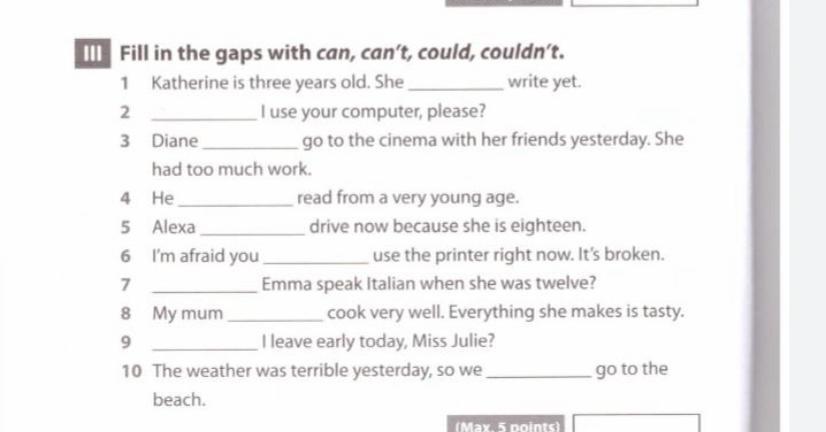 III Fill in the gaps with can, can't, could, couldn't.

1 Katherine is three years old. She ____ write yet.
2 ____ I use your computer, please?
3 Diane ____ go to the cinema with her friends yesterday. She had too much work.
4 He ____ read from a very young age.
5 Alexa ____ drive now because she is eighteen.
6 I'm afraid you ____ use the printer right now. It's broken.
7 ____ Emma speak Italian when she was twelve?
8 My mum ____ cook very well. Everything she makes is tasty.
9 ____ I leave early today, Miss Julie?
10 The weather was terrible yesterday, so we ____ go to the beach.

(Max. 5 points)